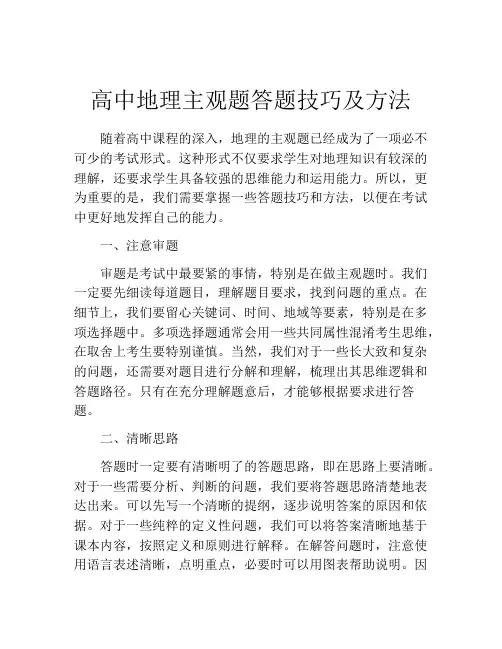 高中地理主观题答题技巧及方法

随着高中课程的深入，地理的主观题已经成为了一项必不可少的考试形式。这种形式不仅要求学生对地理知识有较深的理解，还要求学生具备较强的思维能力和运用能力。所以，更为重要的是，我们需要掌握一些答题技巧和方法，以便在考试中更好地发挥自己的能力。

一、注意审题

审题是考试中最要紧的事情，特别是在做主观题时。我们一定要先细读每道题目，理解题目要求，找到问题的重点。在细节上，我们要留心关键词、时间、地域等要素，特别是在多项选择题中。多项选择题通常会用一些共同属性混淆考生思维，在取舍上考生要特别谨慎。当然，我们对于一些长大致和复杂的问题，还需要对题目进行分解和理解，梳理出其思维逻辑和答题路径。只有在充分理解题意后，才能够根据要求进行答题。

二、清晰思路

答题时一定要有清晰明了的答题思路，即在思路上要清晰。对于一些需要分析、判断的问题，我们要将答题思路清楚地表达出来。可以先写一个清晰的提纲，逐步说明答案的原因和依据。对于一些纯粹的定义性问题，我们可以将答案清晰地基于课本内容，按照定义和原则进行解释。在解答问题时，注意使用语言表述清晰，点明重点，必要时可以用图表帮助说明。因